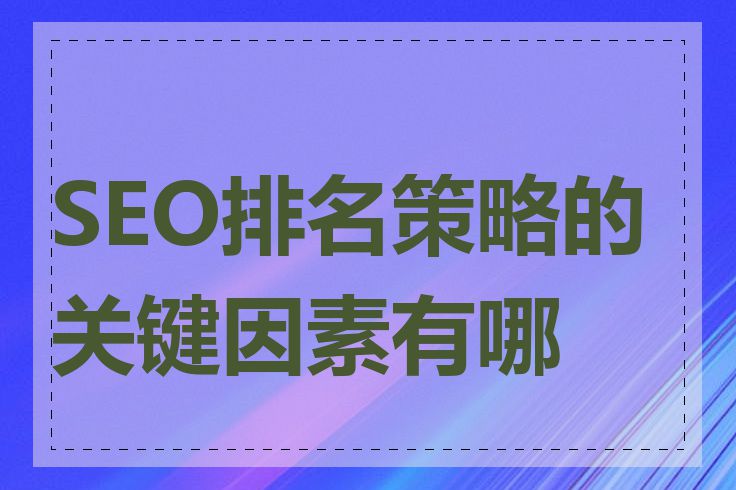 SEO排名策略的关键因素有哪